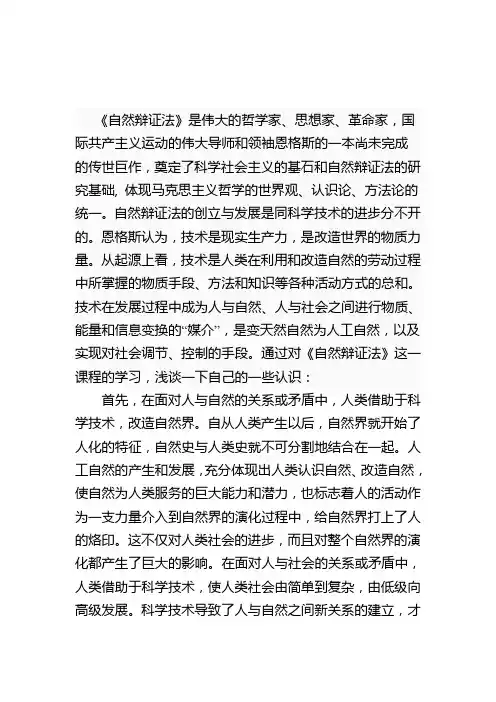 《自然辩证法》是伟大的哲学家、思想家、革命家，国际共产主义运动的伟大导师和领袖恩格斯的一本尚未完成的传世巨作，奠定了科学社会主义的基石和自然辩证法的研究基础，体现马克思主义哲学的世界观、认识论、方法论的统一。自然辩证法的创立与发展是同科学技术的进步分不开的。恩格斯认为，技术是现实生产力，是改造世界的物质力量。从起源上看，技术是人类在利用和改造自然的劳动过程中所掌握的物质手段、方法和知识等各种活动方式的总和。技术在发展过程中成为人与自然、人与社会之间进行物质、能量和信息变换的“媒介”，是变天然自然为人工自然，以及实现对社会调节、控制的手段。通过对《自然辩证法》这一课程的学习，浅谈一下自己的一些认识：

首先，在面对人与自然的关系或矛盾中，人类借助于科学技术，改造自然界。自从人类产生以后，自然界就开始了人化的特征，自然史与人类史就不可分割地结合在一起。人工自然的产生和发展，充分体现出人类认识自然、改造自然，使自然为人类服务的巨大能力和潜力，也标志着人的活动作为一支力量介入到自然界的演化过程中，给自然界打上了人的烙印。这不仅对人类社会的进步，而且对整个自然界的演化都产生了巨大的影响。在面对人与社会的关系或矛盾中，人类借助于科学技术，使人类社会由简单到复杂，由低级向高级发展。科学技术导致了人与自然之间新关系的建立，才